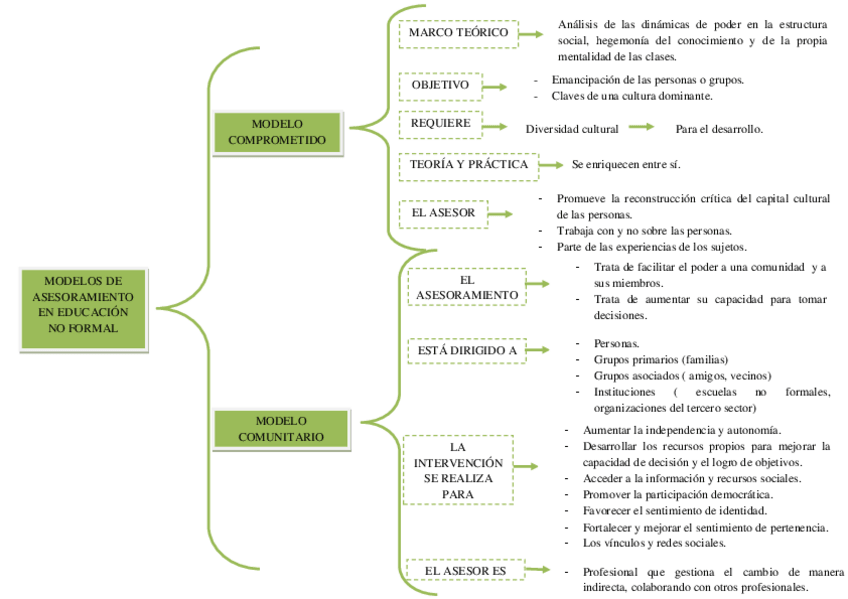 MODELOS DE ASESORAMIENTO EN EDUCACIÓN NO FORMAL

MODELO COMPROMETIDO

MARCO TEÓRICO

Análisis de las dinámicas de poder en la estructura social, hegemonía del conocimiento y de la propia mentalidad de las clases.

OBJETIVO

- Emancipación de las personas o grupos.
- Claves de una cultura dominante.

REQUIERE

Diversidad cultural

Para el desarrollo.

TEORÍA Y PRÁCTICA

Se enriquecen entre sí.

EL ASESOR

- Promueve la reconstrucción crítica del capital cultural de las personas.
- Trabaja con y no sobre las personas.
- Parte de las experiencias de los sujetos.

MODELO COMUNITARIO

EL ASESORAMIENTO

- Trata de facilitar el poder a una comunidad y a sus miembros.
- Trata de aumentar su capacidad para tomar decisiones.

ESTÁ DIRIGIDO A

- Personas.
- Grupos primarios (familias)
- Grupos asociados ( amigos, vecinos)
- Instituciones ( escuelas no formales, organizaciones del tercero sector)

LA INTERVENCIÓN SE REALIZA PARA

- Aumentar la independencia y autonomía.
- Desarrollar los recursos propios para mejorar la capacidad de decisión y el logro de objetivos.
- Acceder a la información y recursos sociales.
- Promover la participación democrática.
- Favorecer el sentimiento de identidad.
- Fortalecer y mejorar el sentimiento de pertenencia.
- Los vínculos y redes sociales.

EL ASESOR ES

- Profesional que gestiona el cambio de manera indirecta, colaborando con otros profesionales.